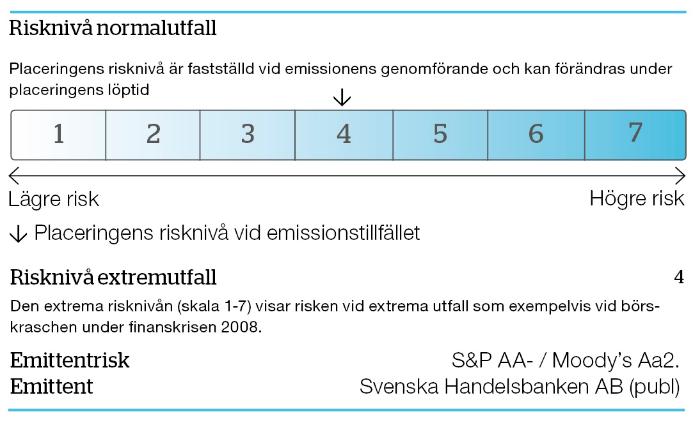 Risknivå normalutfall

Placeringens risknivå är fastställd vid emissionens genomförande och kan förändras under placeringens löptid

↓

| 1 | 2 | 3 | 4 | 5 | 6 | 7 |
|---|---|---|---|---|---|---|

Lägre risk

Högre risk

↓ Placeringens risknivå vid emissionstillfället

Risknivå extremutfall 4

Den extrema risknivån (skala 1-7) visar risken vid extrema utfall som exempelvis vid börskraschen under finanskrisen 2008.

Emittentrisk S&P AA- / Moody's Aa2.

Emittent Svenska Handelsbanken AB (publ)